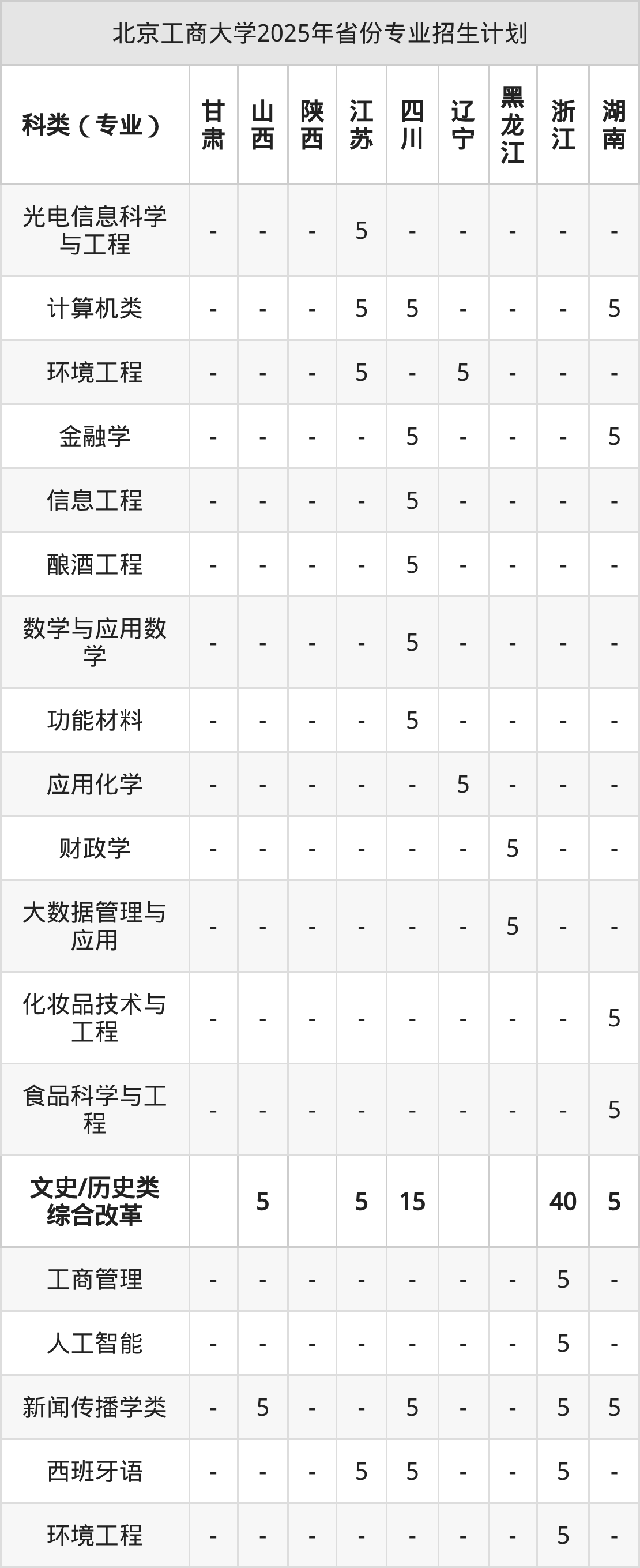 北京工商大学2025年省份专业招生计划

| 科类（专业） | 甘肃 | 山西 | 陕西 | 江苏 | 四川 | 辽宁 | 黑龙江 | 浙江 | 湖南 |
|---|---|---|---|---|---|---|---|---|---|
| 光电信息科学与工程 | - | - | - | 5 | - | - | - | - | - |
| 计算机类 | - | - | - | 5 | 5 | - | - | - | 5 |
| 环境工程 | - | - | - | 5 | - | 5 | - | - | - |
| 金融学 | - | - | - | - | 5 | - | - | - | 5 |
| 信息工程 | - | - | - | - | 5 | - | - | - | - |
| 酿酒工程 | - | - | - | - | 5 | - | - | - | - |
| 数学与应用数学 | - | - | - | - | 5 | - | - | - | - |
| 功能材料 | - | - | - | - | 5 | - | - | - | - |
| 应用化学 | - | - | - | - | - | 5 | - | - | - |
| 财政学 | - | - | - | - | - | - | 5 | - | - |
| 大数据管理与应用 | - | - | - | - | - | - | 5 | - | - |
| 化妆品技术与工程 | - | - | - | - | - | - | - | - | 5 |
| 食品科学与工程 | - | - | - | - | - | - | - | - | 5 |
| 文史/历史类综合改革 | | 5 | | 5 | 15 | | | 40 | 5 |
| 工商管理 | - | - | - | - | - | - | - | 5 | - |
| 人工智能 | - | - | - | - | - | - | - | 5 | - |
| 新闻传播学类 | - | 5 | - | - | 5 | - | - | 5 | 5 |
| 西班牙语 | - | - | - | 5 | 5 | - | - | 5 | - |
| 环境工程 | - | - | - | - | - | - | - | 5 | - |